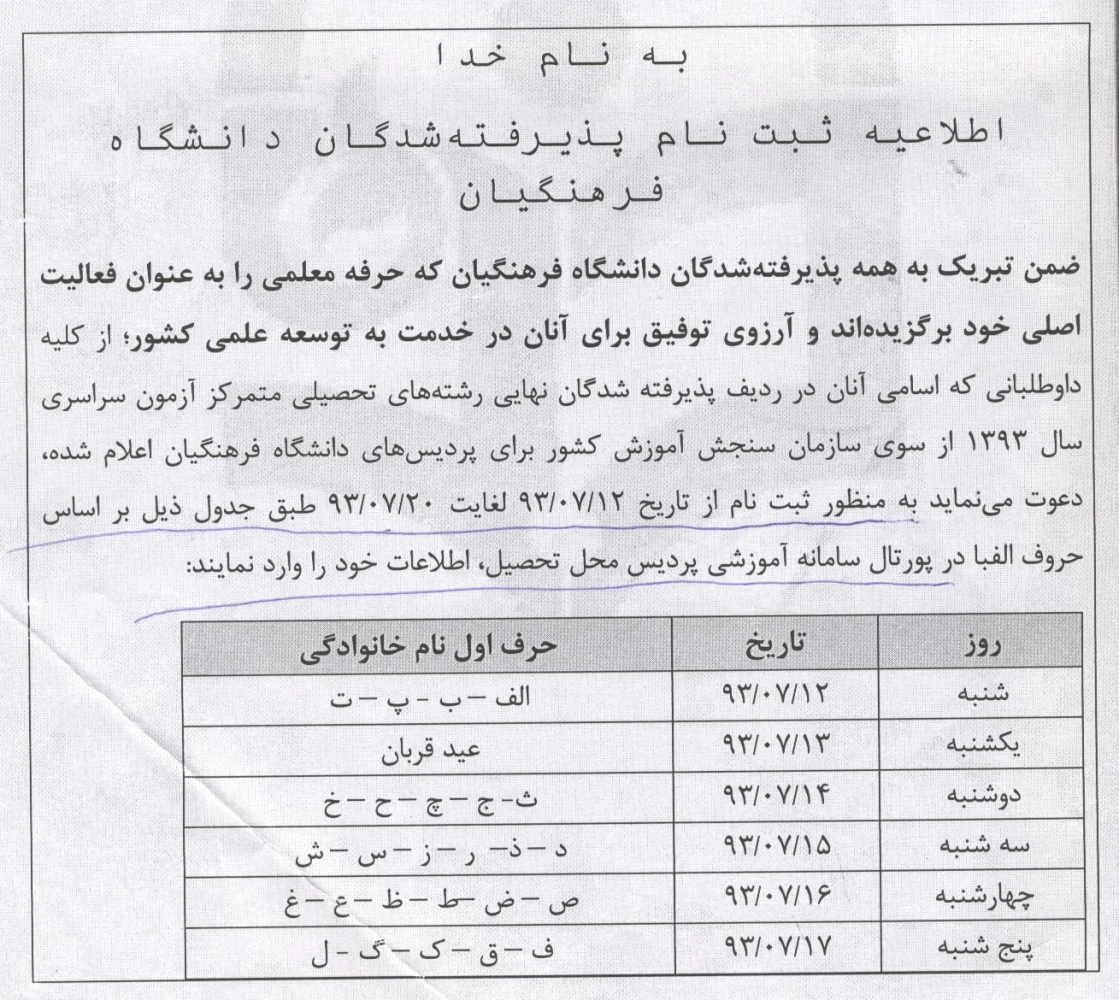 به نام خدا

اطلاعیه ثبت نام پذیرفته‌شدگان دانشگاه فرهنگیان

ضمن تبریک به همه پذیرفته‌شدگان دانشگاه فرهنگیان که حرفه معلمی را به عنوان فعالیت اصلی خود برگزیده‌اند و آرزوی توفیق برای آنان در خدمت به توسعه علمی کشور؛ از کلیه داوطلبانی که اسامی آنان در ردیف پذیرفته شدگان نهایی رشته‌های تحصیلی متمرکز آزمون سراسری سال ۱۳۹۳ از سوی سازمان سنجش آموزش کشور برای پردیس‌های دانشگاه فرهنگیان اعلام شده، دعوت می‌نماید به منظور ثبت نام از تاریخ ۹۳/۰۷/۱۲ لغایت ۹۳/۰۷/۲۰ طبق جدول ذیل بر اساس حروف الفبا در پورتال سامانه آموزشی پردیس محل تحصیل، اطلاعات خود را وارد نمایند:

| روز | تاریخ | حرف اول نام خانوادگی |
|---|---|---|
| شنبه | ۹۳/۰۷/۱۲ | الف – ب – پ – ت |
| یکشنبه | ۹۳/۰۷/۱۳ | عید قربان |
| دوشنبه | ۹۳/۰۷/۱۴ | ث- ج – چ – ح – خ |
| سه شنبه | ۹۳/۰۷/۱۵ | د – ذ- ر – ز – س – ش |
| چهارشنبه | ۹۳/۰۷/۱۶ | ص – ض –ط – ظ – ع – غ |
| پنج شنبه | ۹۳/۰۷/۱۷ | ف – ق – ک – گ - ل |